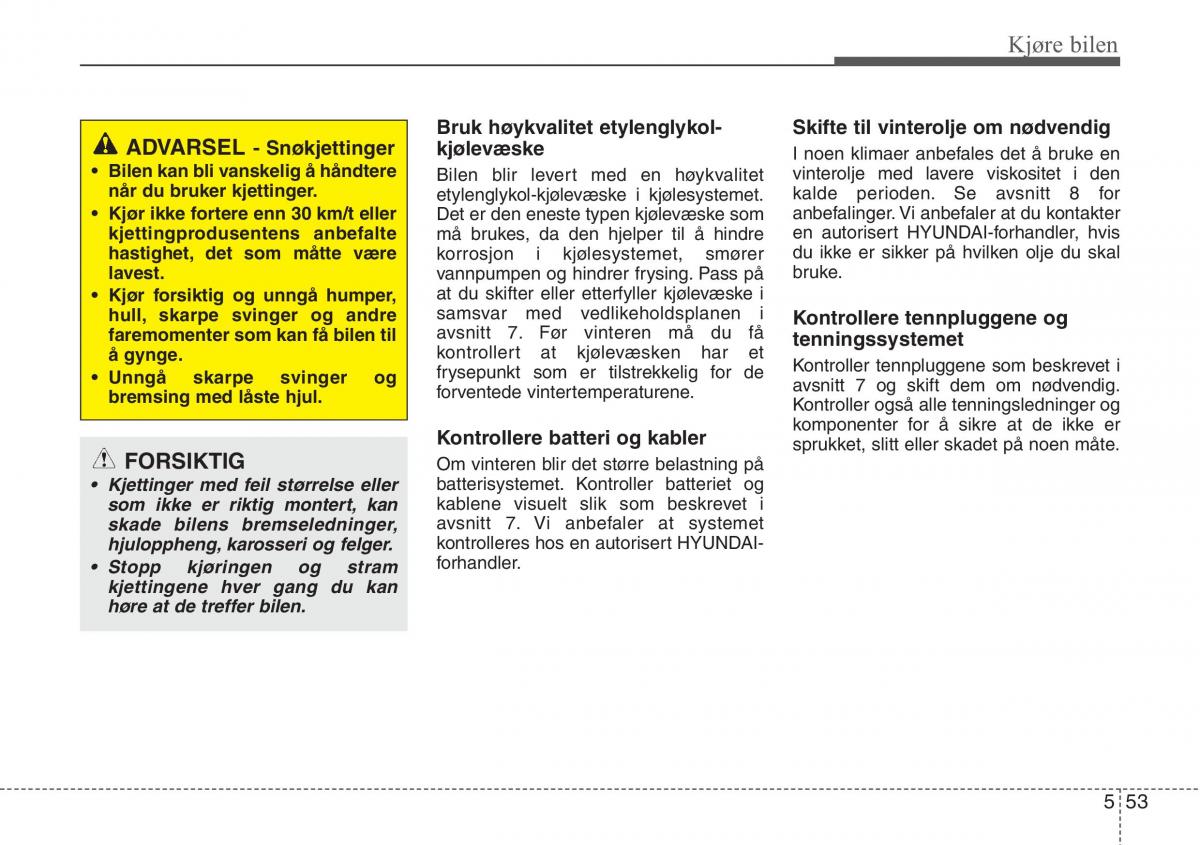 Kjøre bilen

ADVARSEL - Snøkjettinger
• Bilen kan bli vanskelig å håndtere når du bruker kjettinger.
• Kjør ikke fortere enn 30 km/t eller kjettingprodusentens anbefalte hastighet, det som måtte være lavest.
• Kjør forsiktig og unngå humper, hull, skarpe svinger og andre faremomenter som kan få bilen til å gynge.
• Unngå skarpe svinger og bremsing med låste hjul.

FORSIKTIG
• Kjettinger med feil størrelse eller som ikke er riktig montert, kan skade bilens bremseledninger, hjuloppheng, karosseri og felger.
• Stopp kjøringen og stram kjettingene hver gang du kan høre at de treffer bilen.

Bruk høykvalitet etylenglykol-kjølevæske
Bilen blir levert med en høykvalitet etylenglykol-kjølevæske i kjølesystemet. Det er den eneste typen kjølevæske som må brukes, da den hjelper til å hindre korrosjon i kjølesystemet, smører vannpumpen og hindrer frysing. Pass på at du skifter eller etterfyller kjølevæske i samsvar med vedlikeholdsplanen i avsnitt 7. Før vinteren må du få kontrollert at kjølevæsken har et frysepunkt som er tilstrekkelig for de forventede vintertemperaturene.

Kontrollere batteri og kabler
Om vinteren blir det større belastning på batterisystemet. Kontroller batteriet og kablene visuelt slik som beskrevet i avsnitt 7. Vi anbefaler at systemet kontrolleres hos en autorisert HYUNDAI-forhandler.

Skifte til vinterolje om nødvendig
I noen klimaer anbefales det å bruke en vinterolje med lavere viskositet i den kalde perioden. Se avsnitt 8 for anbefalinger. Vi anbefaler at du kontakter en autorisert HYUNDAI-forhandler, hvis du ikke er sikker på hvilken olje du skal bruke.

Kontrollere tennpluggene og tenningssystemet
Kontroller tennpluggene som beskrevet i avsnitt 7 og skift dem om nødvendig. Kontroller også alle tenningsledninger og komponenter for å sikre at de ikke er sprukket, slitt eller skadet på noen måte.

5 53